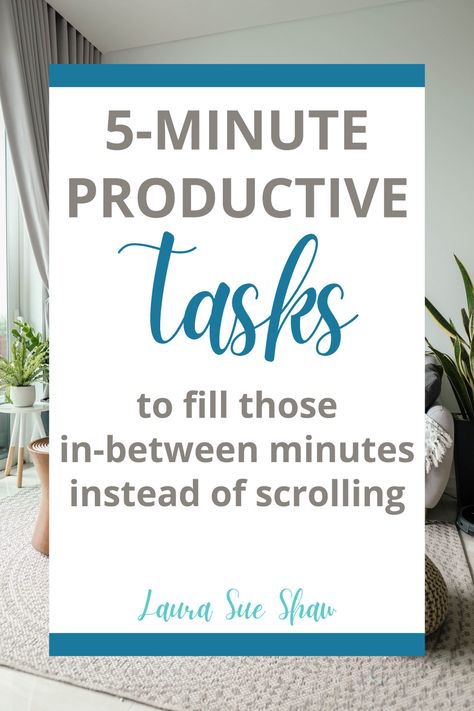 5-MINUTE PRODUCTIVE tasks

to fill those in-between minutes instead of scrolling

Laura Sue Shaw